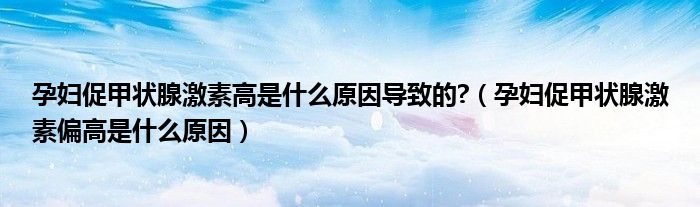 孕妇促甲状腺激素高是什么原因导致的?（孕妇促甲状腺激素偏高是什么原因）